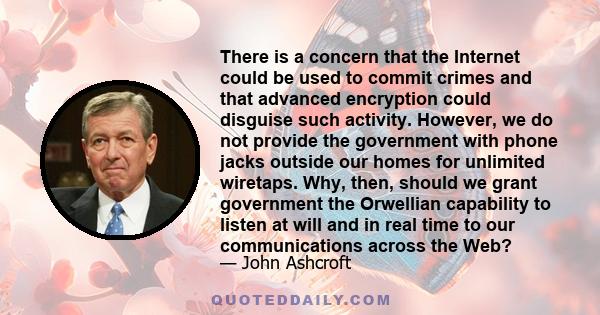 There is a concern that the Internet could be used to commit crimes and that advanced encryption could disguise such activity. However, we do not provide the government with phone jacks outside our homes for unlimited wiretaps. Why, then, should we grant government the Orwellian capability to listen at will and in real time to our communications across the Web?
— John Ashcroft

QUOTEDDAILY.COM